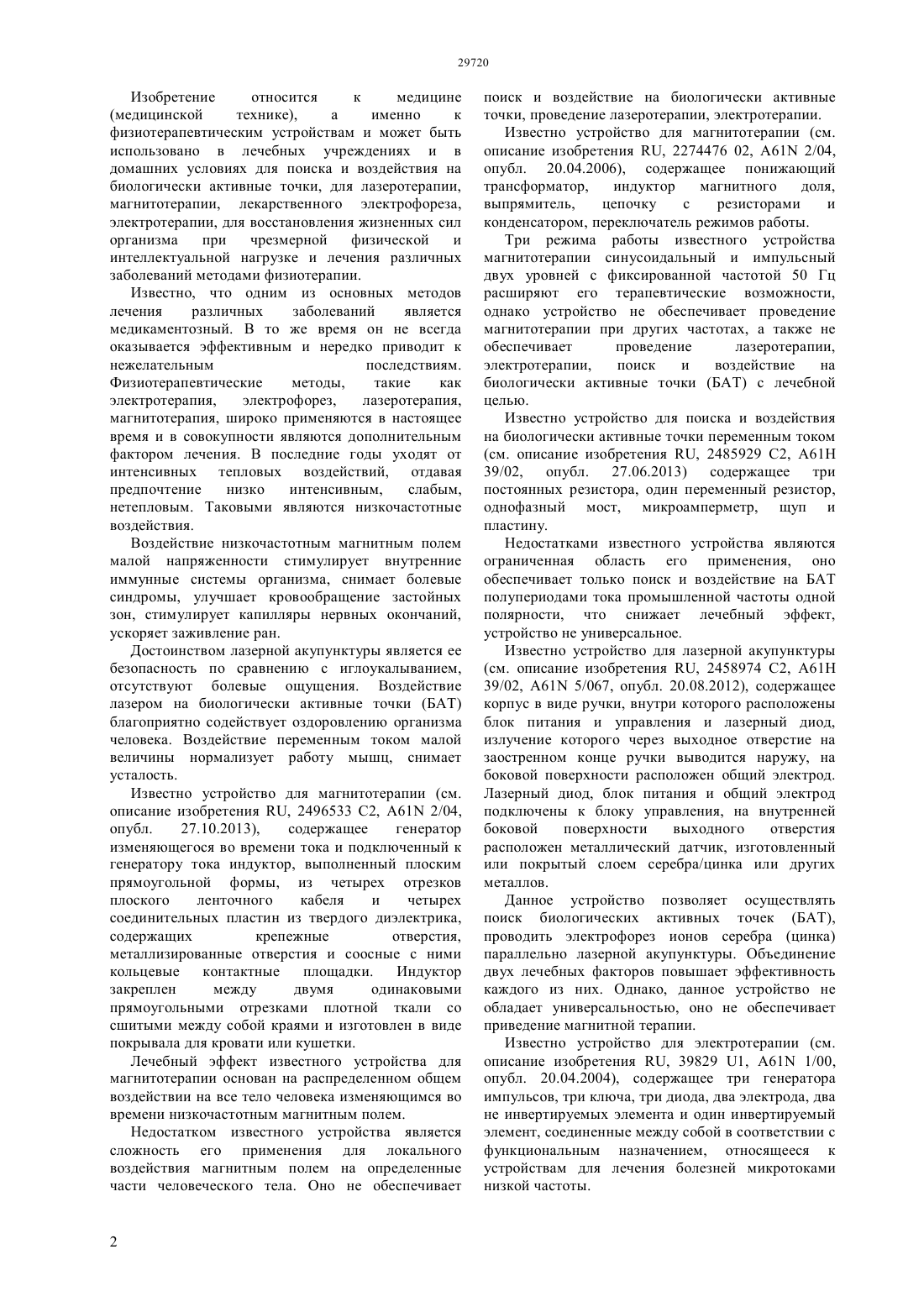 29720

Изобретение относится к медицине (медицинской технике), а именно к физиотерапевтическим устройствам и может быть использовано в лечебных учреждениях и в домашних условиях для поиска и воздействия на биологически активные точки, для лазеротерапии, магнитотерапии, лекарственного электрофореза, электротерапии, для восстановления жизненных сил организма при чрезмерной физической и интеллектуальной нагрузке и лечения различных заболеваний методами физиотерапии.

Известно, что одним из основных методов лечения различных заболеваний является медикаментозный. В то же время он не всегда оказывается эффективным и нередко приводит к нежелательным последствиям. Физиотерапевтические методы, такие как электротерапия, электрофорез, лазеротерапия, магнитотерапия, широко применяются в настоящее время и в совокупности являются дополнительным фактором лечения. В последние годы уходят от интенсивных тепловых воздействий, отдавая предпочтение низко интенсивным, слабым, нетепловым. Таковыми являются низкочастотные воздействия.

Воздействие низкочастотным магнитным полем малой напряженности стимулирует внутренние иммунные системы организма, снимает болевые синдромы, улучшает кровообращение застойных зон, стимулирует капилляры нервных окончаний, ускоряет заживление ран.

Достоинством лазерной акупунктуры является ее безопасность по сравнению с иглоукалыванием, отсутствуют болевые ощущения. Воздействие лазером на биологически активные точки (БАТ) благоприятно содействует оздоровлению организма человека. Воздействие переменным током малой величины нормализует работу мышц, снимает усталость.

Известно устройство для магнитотерапии (см. описание изобретения RU, 2496533 C2, A61N 2/04, опубл. 27.10.2013), содержащее генератор изменяющегося во времени тока и подключенный к генератору тока индуктор, выполненный плоским прямоугольной формы, из четырех отрезков плоского ленточного кабеля и четырех соединительных пластин из твердого диэлектрика, содержащих крепежные отверстия, металлизированные отверстия и соосные с ними кольцевые контактные площадки. Индуктор закреплен между двумя одинаковыми прямоугольными отрезками плотной ткали со сшитыми между собой краями и изготовлен в виде покрывала для кровати или кушетки.

Лечебный эффект известного устройства для магнитотерапии основан на распределенном общем воздействии на все тело человека изменяющимся во времени низкочастотным магнитным полем.

Недостатком известного устройства является сложность его применения для локального воздействия магнитным полем на определенные части человеческого тела. Оно не обеспечивает поиск и воздействие на биологически активные точки, проведение лазеротерапии, электротерапии.

Известно устройство для магнитотерапии (см. описание изобретения RU, 2274476 02, A61N 2/04, опубл. 20.04.2006), содержащее понижающий трансформатор, индуктор магнитного доля, выпрямитель, цепочку с резисторами и конденсатором, переключатель режимов работы.

Три режима работы известного устройства магнитотерапии синусоидальный и импульсный двух уровней с фиксированной частотой 50 Гц расширяют его терапевтические возможности, однако устройство не обеспечивает проведение магнитотерапии при других частотах, а также не обеспечивает проведение лазеротерапии, электротерапии, поиск и воздействие на биологически активные точки (БАТ) с лечебной целью.

Известно устройство для поиска и воздействия на биологически активные точки переменным током (см. описание изобретения RU, 2485929 C2, A61H 39/02, опубл. 27.06.2013) содержащее три постоянных резистора, один переменный резистор, однофазный мост, микроамперметр, щуп и пластину.

Недостатками известного устройства являются ограниченная область его применения, оно обеспечивает только поиск и воздействие на БАТ полупериодами тока промышленной частоты одной полярности, что снижает лечебный эффект, устройство не универсальное.

Известно устройство для лазерной акупунктуры (см. описание изобретения RU, 2458974 C2, A61H 39/02, A61N 5/067, опубл. 20.08.2012), содержащее корпус в виде ручки, внутри которого расположены блок питания и управления и лазерный диод, излучение которого через выходное отверстие на заостренном конце ручки выводится наружу, на боковой поверхности расположен общий электрод. Лазерный диод, блок питания и общий электрод подключены к блоку управления, на внутренней боковой поверхности выходного отверстия расположен металлический датчик, изготовленный или покрытый слоем серебра/цинка или других металлов.

Данное устройство позволяет осуществлять поиск биологических активных точек (БАТ), проводить электрофорез ионов серебра (цинка) параллельно лазерной акупунктуры. Объединение двух лечебных факторов повышает эффективность каждого из них. Однако, данное устройство не обладает универсальностью, оно не обеспечивает приведение магнитной терапии.

Известно устройство для электротерапии (см. описание изобретения RU, 39829 U1, A61N 1/00, опубл. 20.04.2004), содержащее три генератора импульсов, три ключа, три диода, два электрода, два не инвертируемых элемента и один инвертируемый элемент, соединенные между собой в соответствии с функциональным назначением, относящееся к устройствам для лечения болезней микротоками низкой частоты.

2